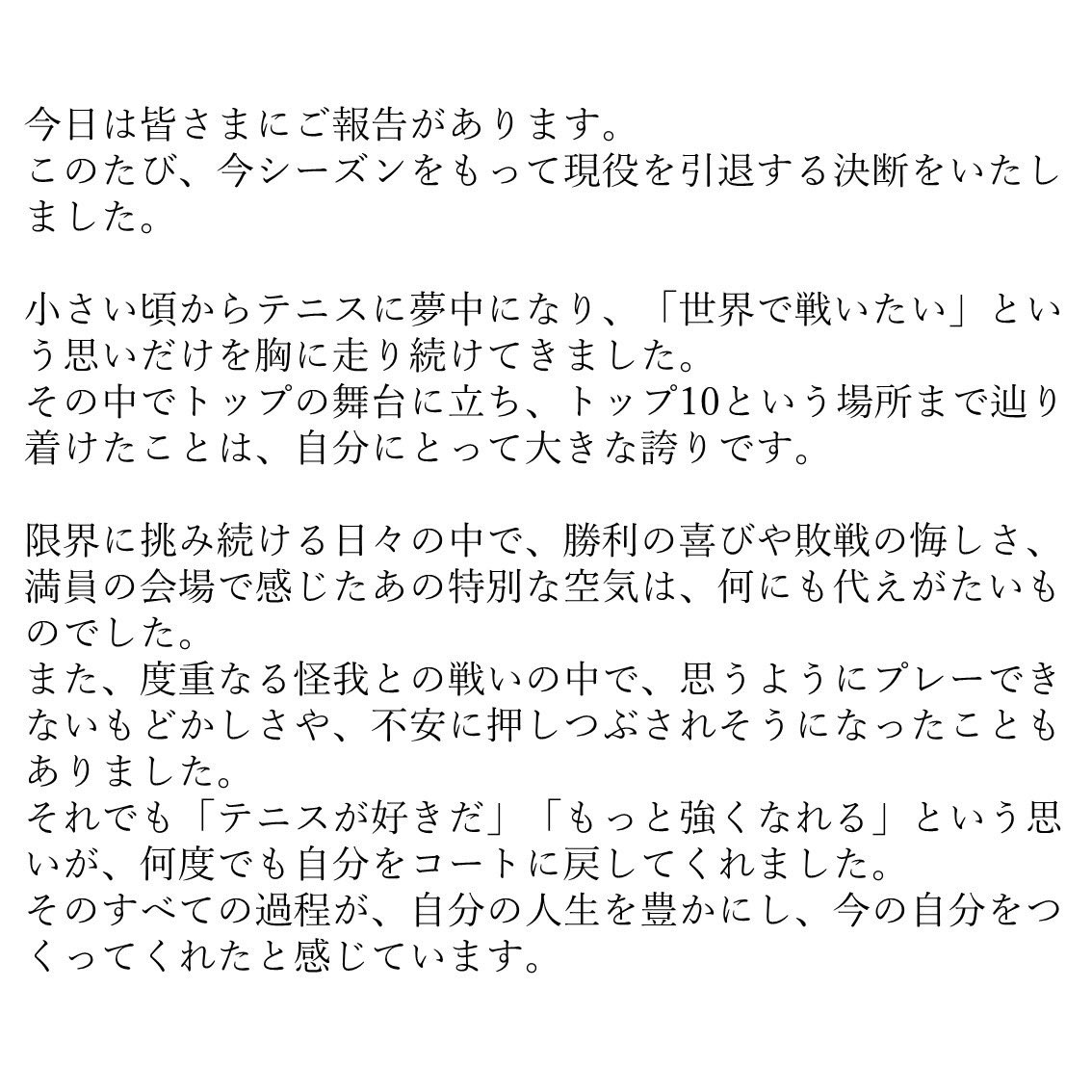 今日は皆さまにご報告があります。
このたび、今シーズンをもって現役を引退する決断をいたしました。

小さい頃からテニスに夢中になり、「世界で戦いたい」という思いだけを胸に走り続けてきました。
その中でトップの舞台に立ち、トップ10という場所まで辿り着けたことは、自分にとって大きな誇りです。

限界に挑み続ける日々の中で、勝利の喜びや敗戦の悔しさ、満員の会場で感じたあの特別な空気は、何にも代えがたいものでした。
また、度重なる怪我との戦いの中で、思うようにプレーできないもどかしさや、不安に押しつぶされそうになったこともありました。
それでも「テニスが好きだ」「もっと強くなれる」という思いが、何度でも自分をコートに戻してくれました。
そのすべての過程が、自分の人生を豊かにし、今の自分をつくってくれたと感じています。